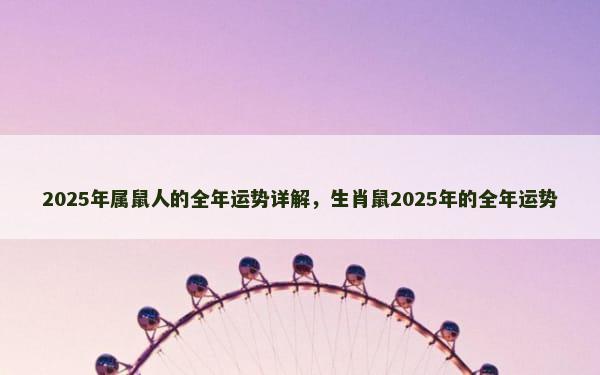 2025年属鼠人的全年运势详解，生肖鼠2025年的全年运势